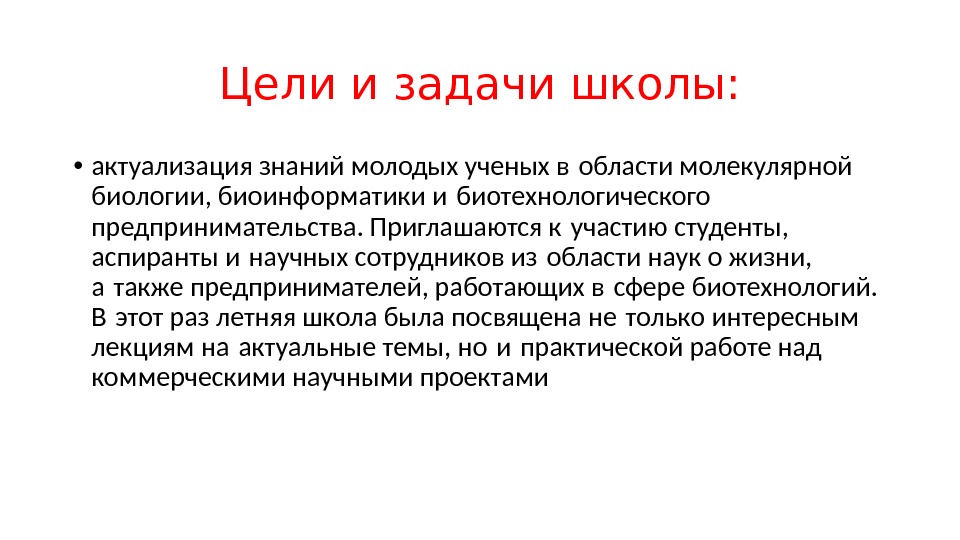 Цели и задачи школы:

• актуализация знаний молодых ученых в области молекулярной биологии, биоинформатики и биотехнологического предпринимательства. Приглашаются к участию студенты, аспиранты и научных сотрудников из области наук о жизни, а также предпринимателей, работающих в сфере биотехнологий. В этот раз летняя школа была посвящена не только интересным лекциям на актуальные темы, но и практической работе над коммерческими научными проектами